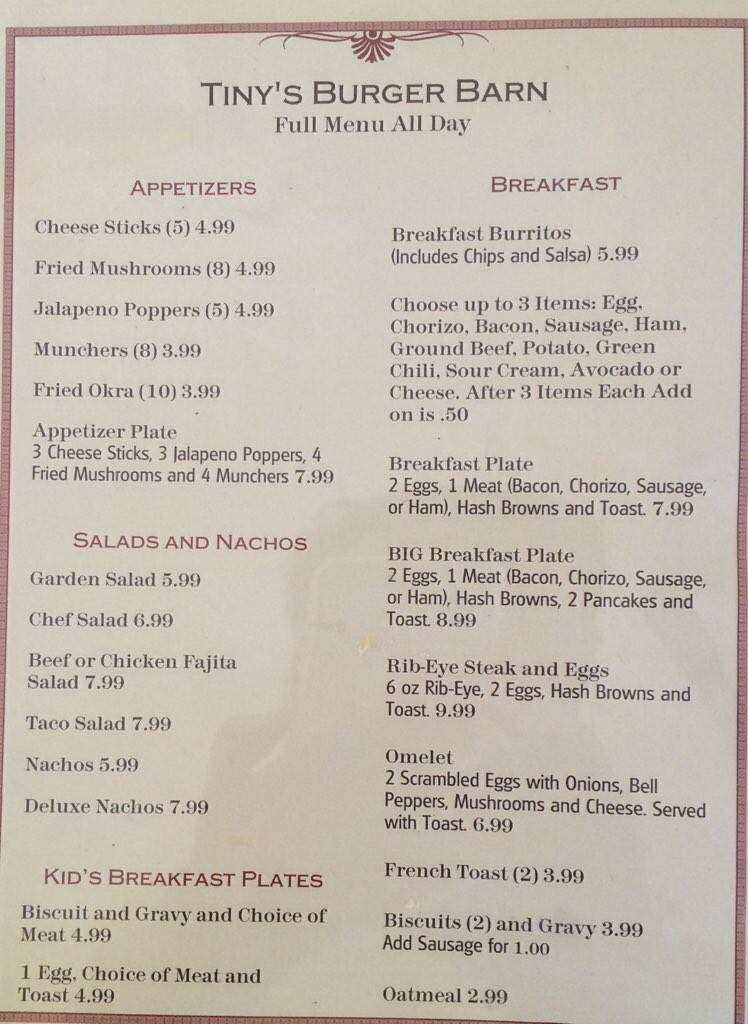 TINY'S BURGER BARN
Full Menu All Day

APPETIZERS

Cheese Sticks (5) 4.99

Fried Mushrooms (8) 4.99

Jalapeno Poppers (5) 4.99

Munchers (8) 3.99

Fried Okra (10) 3.99

Appetizer Plate
3 Cheese Sticks, 3 Jalapeno Poppers, 4 Fried Mushrooms and 4 Munchers 7.99

SALADS AND NACHOS

Garden Salad 5.99

Chef Salad 6.99

Beef or Chicken Fajita Salad 7.99

Taco Salad 7.99

Nachos 5.99

Deluxe Nachos 7.99

KID'S BREAKFAST PLATES

Biscuit and Gravy and Choice of Meat 4.99

1 Egg, Choice of Meat and Toast 4.99

BREAKFAST

Breakfast Burritos
(Includes Chips and Salsa) 5.99

Choose up to 3 Items: Egg, Chorizo, Bacon, Sausage, Ham, Ground Beef, Potato, Green Chili, Sour Cream, Avocado or Cheese. After 3 Items Each Add on is .50

Breakfast Plate
2 Eggs, 1 Meat (Bacon, Chorizo, Sausage, or Ham), Hash Browns and Toast. 7.99

BIG Breakfast Plate
2 Eggs, 1 Meat (Bacon, Chorizo, Sausage, or Ham), Hash Browns, 2 Pancakes and Toast. 8.99

Rib-Eye Steak and Eggs
6 oz Rib-Eye, 2 Eggs, Hash Browns and Toast. 9.99

Omelet
2 Scrambled Eggs with Onions, Bell Peppers, Mushrooms and Cheese. Served with Toast. 6.99

French Toast (2) 3.99

Biscuits (2) and Gravy 3.99
Add Sausage for 1.00

Oatmeal 2.99